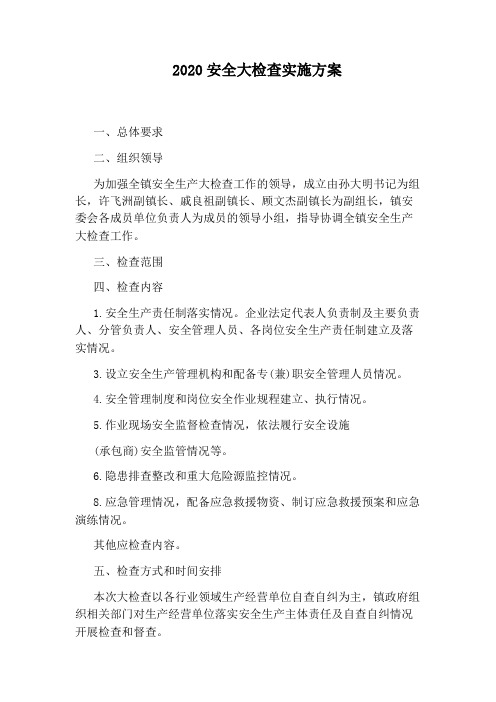 2020 安全大检查实施方案

一、总体要求

二、组织领导

为加强全镇安全生产大检查工作的领导，成立由孙大明书记为组长，许飞洲副镇长、戚良祖副镇长、顾文杰副镇长为副组长，镇安委会各成员单位负责人为成员的领导小组，指导协调全镇安全生产大检查工作。

三、检查范围

四、检查内容

1.安全生产责任制落实情况。企业法定代表人负责制及主要负责人、分管负责人、安全管理人员、各岗位安全生产责任制建立及落实情况。

3.设立安全生产管理机构和配备专(兼)职安全管理人员情况。

4.安全管理制度和岗位安全作业规程建立、执行情况。

5.作业现场安全监督检查情况，依法履行安全设施

(承包商)安全监管情况等。

6.隐患排查整改和重大危险源监控情况。

8.应急管理情况，配备应急救援物资、制订应急救援预案和应急演练情况。

其他应检查内容。

五、检查方式和时间安排

本次大检查以各行业领域生产经营单位自查自纠为主，镇政府组织相关部门对生产经营单位落实安全生产主体责任及自查自纠情况开展检查和督查。